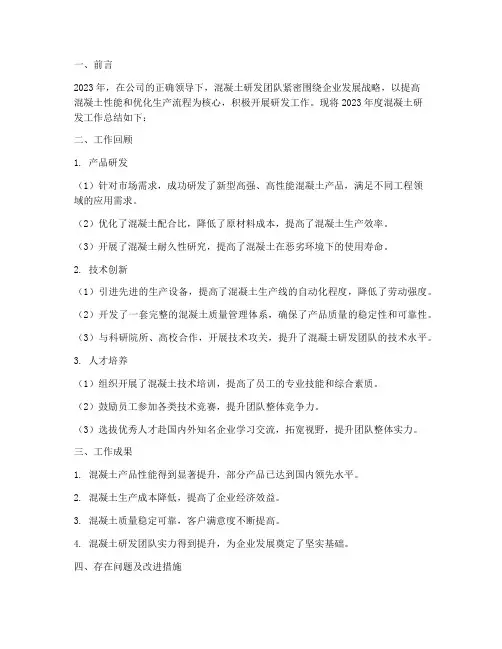 一、前言

2023年，在公司的正确领导下，混凝土研发团队紧密围绕企业发展战略，以提高混凝土性能和优化生产流程为核心，积极开展研发工作。现将2023年度混凝土研发工作总结如下：

二、工作回顾

1. 产品研发

（1）针对市场需求，成功研发了新型高强、高性能混凝土产品，满足不同工程领域的应用需求。

（2）优化了混凝土配合比，降低了原材料成本，提高了混凝土生产效率。

（3）开展了混凝土耐久性研究，提高了混凝土在恶劣环境下的使用寿命。

2. 技术创新

（1）引进先进的生产设备，提高了混凝土生产线的自动化程度，降低了劳动强度。

（2）开发了一套完整的混凝土质量管理体系，确保了产品质量的稳定性和可靠性。

（3）与科研院所、高校合作，开展技术攻关，提升了混凝土研发团队的技术水平。

3. 人才培养

（1）组织开展了混凝土技术培训，提高了员工的专业技能和综合素质。

（2）鼓励员工参加各类技术竞赛，提升团队整体竞争力。

（3）选拔优秀人才赴国内外知名企业学习交流，拓宽视野，提升团队整体实力。

三、工作成果

1. 混凝土产品性能得到显著提升，部分产品已达到国内领先水平。

2. 混凝土生产成本降低，提高了企业经济效益。

3. 混凝土质量稳定可靠，客户满意度不断提高。

4. 混凝土研发团队实力得到提升，为企业发展奠定了坚实基础。

四、存在问题及改进措施